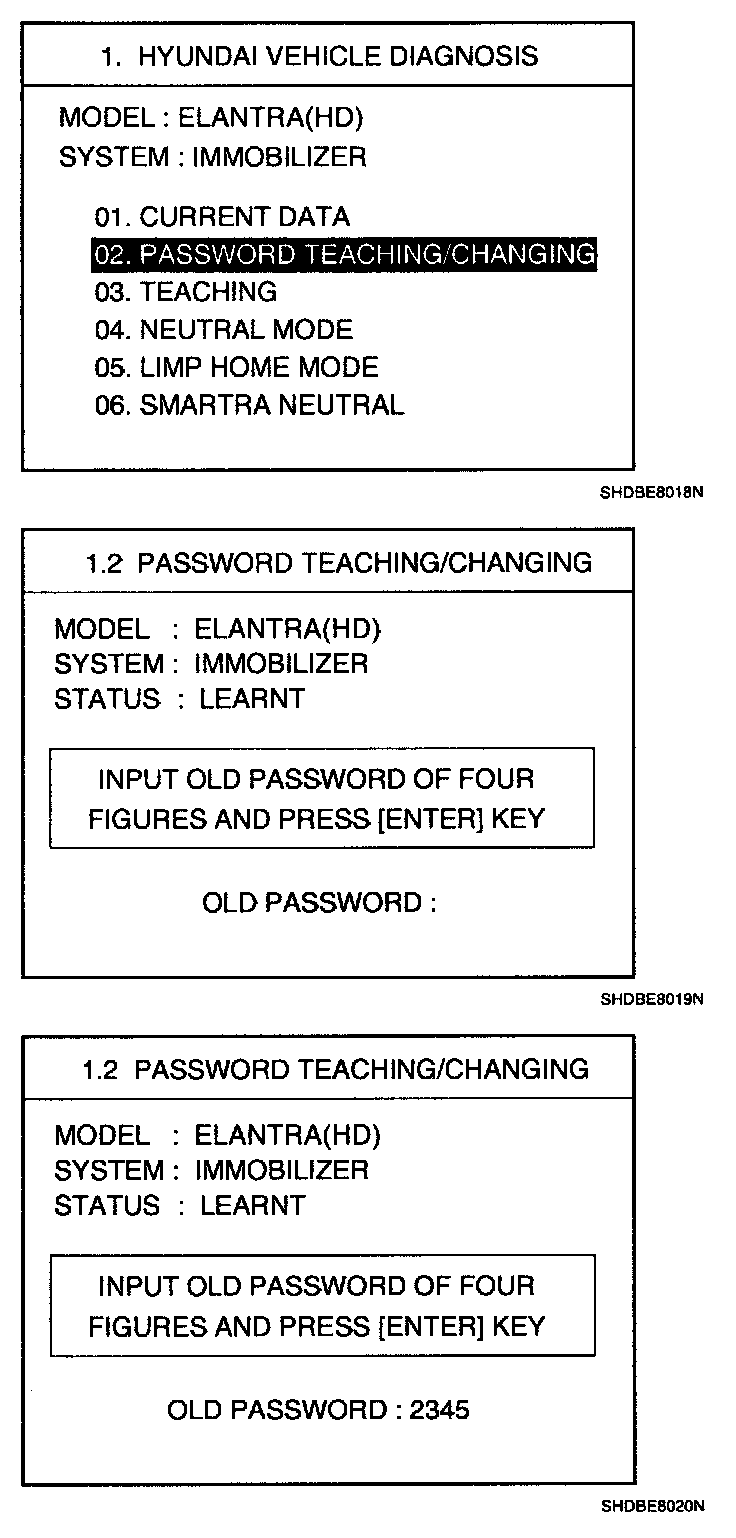 1. HYUNDAI VEHICLE DIAGNOSIS

MODEL : ELANTRA(HD)
SYSTEM : IMMOBILIZER

01. CURRENT DATA
02. PASSWORD TEACHING/CHANGING
03. TEACHING
04. NEUTRAL MODE
05. LIMP HOME MODE
06. SMARTRA NEUTRAL

SHDBE8018N

1.2 PASSWORD TEACHING/CHANGING

MODEL : ELANTRA(HD)
SYSTEM : IMMOBILIZER
STATUS : LEARNT

INPUT OLD PASSWORD OF FOUR FIGURES AND PRESS [ENTER] KEY

OLD PASSWORD :

SHDBE8019N

1.2 PASSWORD TEACHING/CHANGING

MODEL : ELANTRA(HD)
SYSTEM : IMMOBILIZER
STATUS : LEARNT

INPUT OLD PASSWORD OF FOUR FIGURES AND PRESS [ENTER] KEY

OLD PASSWORD : 2345

SHDBE8020N